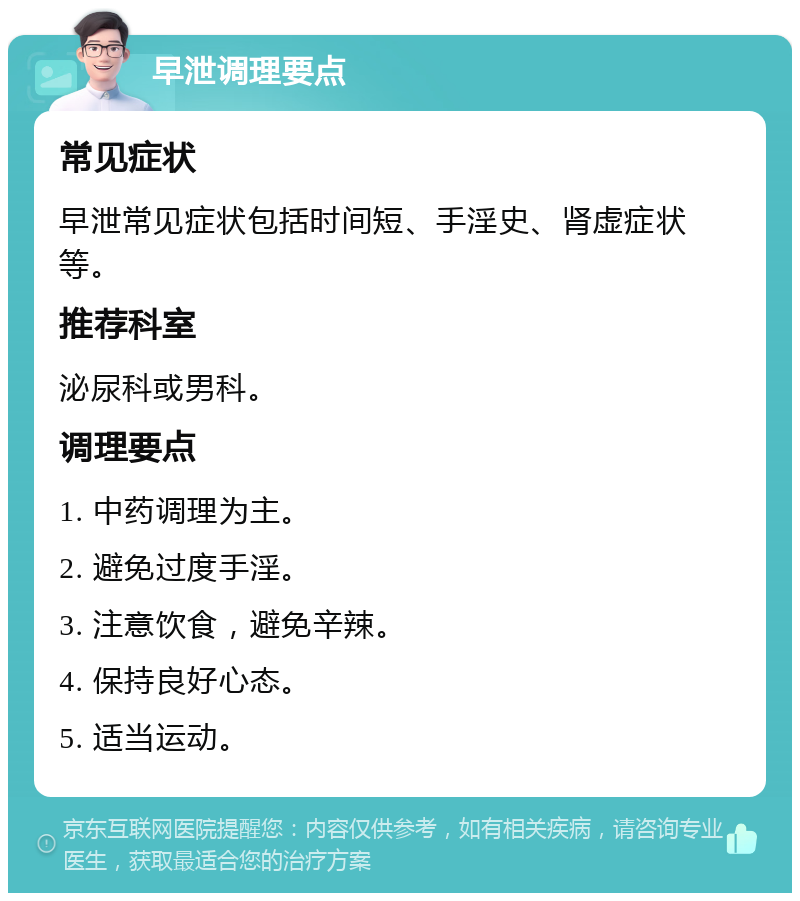 早泄调理要点

常见症状

早泄常见症状包括时间短、手淫史、肾虚症状等。

推荐科室

泌尿科或男科。

调理要点

1. 中药调理为主。

2. 避免过度手淫。

3. 注意饮食，避免辛辣。

4. 保持良好心态。

5. 适当运动。

京东互联网医院提醒您：内容仅供参考，如有相关疾病，请咨询专业医生，获取最适合您的治疗方案